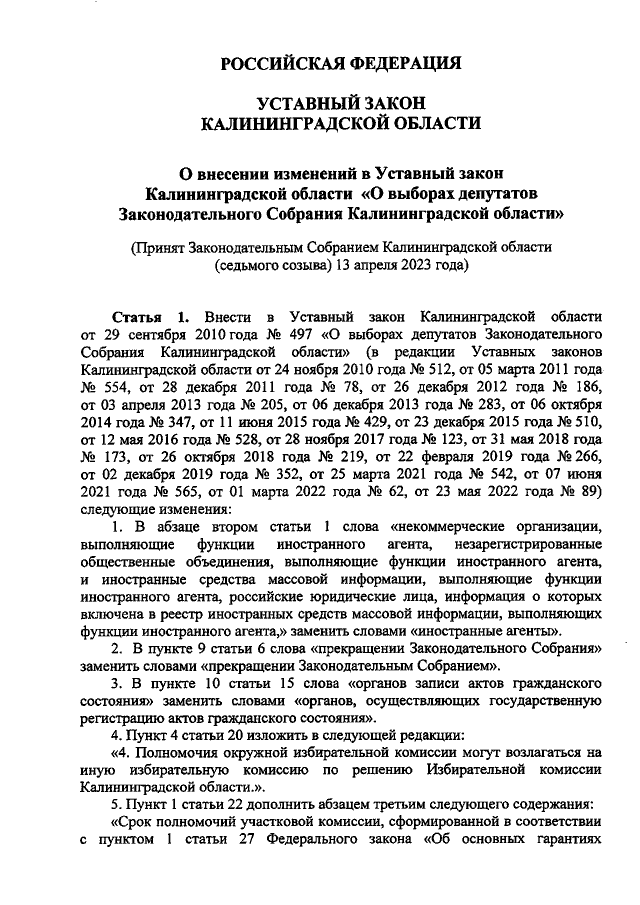 РОССИЙСКАЯ ФЕДЕРАЦИЯ

УСТАВНЫЙ ЗАКОН
КАЛИНИНГРАДСКОЙ ОБЛАСТИ

О внесении изменений в Уставный закон Калининградской области «О выборах депутатов Законодательного Собрания Калининградской области»

(Принят Законодательным Собранием Калининградской области (седьмого созыва) 13 апреля 2023 года)

Статья 1. Внести в Уставный закон Калининградской области от 29 сентября 2010 года № 497 «О выборах депутатов Законодательного Собрания Калининградской области» (в редакции Уставных законов Калининградской области от 24 ноября 2010 года № 512, от 05 марта 2011 года № 554, от 28 декабря 2011 года № 78, от 26 декабря 2012 года № 186, от 03 апреля 2013 года № 205, от 06 декабря 2013 года № 283, от 06 октября 2014 года № 347, от 11 июня 2015 года № 429, от 23 декабря 2015 года № 510, от 12 мая 2016 года № 528, от 28 ноября 2017 года № 123, от 31 мая 2018 года № 173, от 26 октября 2018 года № 219, от 22 февраля 2019 года № 266, от 02 декабря 2019 года № 352, от 25 марта 2021 года № 542, от 07 июня 2021 года № 565, от 01 марта 2022 года № 62, от 23 мая 2022 года № 89) следующие изменения:

1. В абзаце втором статьи 1 слова «некоммерческие организации, выполняющие функции иностранного агента, незарегистрированные общественные объединения, выполняющие функции иностранного агента, и иностранные средства массовой информации, выполняющие функции иностранного агента, российские юридические лица, информация о которых включена в реестр иностранных средств массовой информации, выполняющих функции иностранного агента,» заменить словами «иностранные агенты».

2. В пункте 9 статьи 6 слова «прекращении Законодательного Собрания» заменить словами «прекращении Законодательным Собранием».

3. В пункте 10 статьи 15 слова «органов записи актов гражданского состояния» заменить словами «органов, осуществляющих государственную регистрацию актов гражданского состояния».

4. Пункт 4 статьи 20 изложить в следующей редакции:

«4. Полномочия окружной избирательной комиссии могут возлагаться на иную избирательную комиссию по решению Избирательной комиссии Калининградской области.».

5. Пункт 1 статьи 22 дополнить абзацем третьим следующего содержания:

«Срок полномочий участковой комиссии, сформированной в соответствии с пунктом 1 статьи 27 Федерального закона «Об основных гарантиях